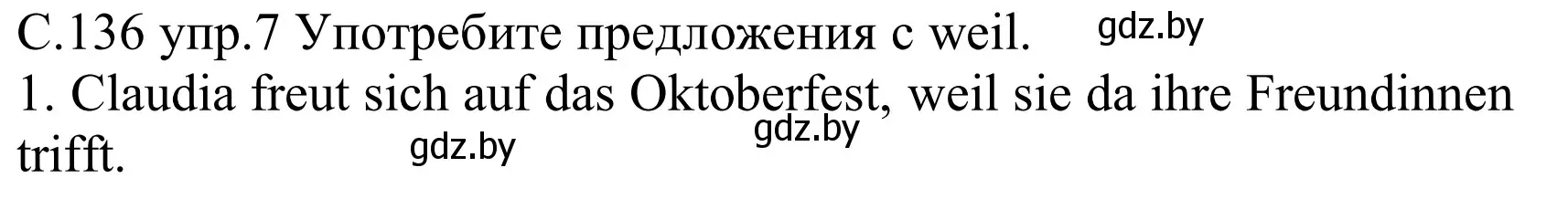 С.136 упр.7 Употребите предложения с weil. gdz.by

1. Claudia freut sich auf das Oktoberfest, weil sie da ihre Freundinnen trifft. gdz.by gdz.by